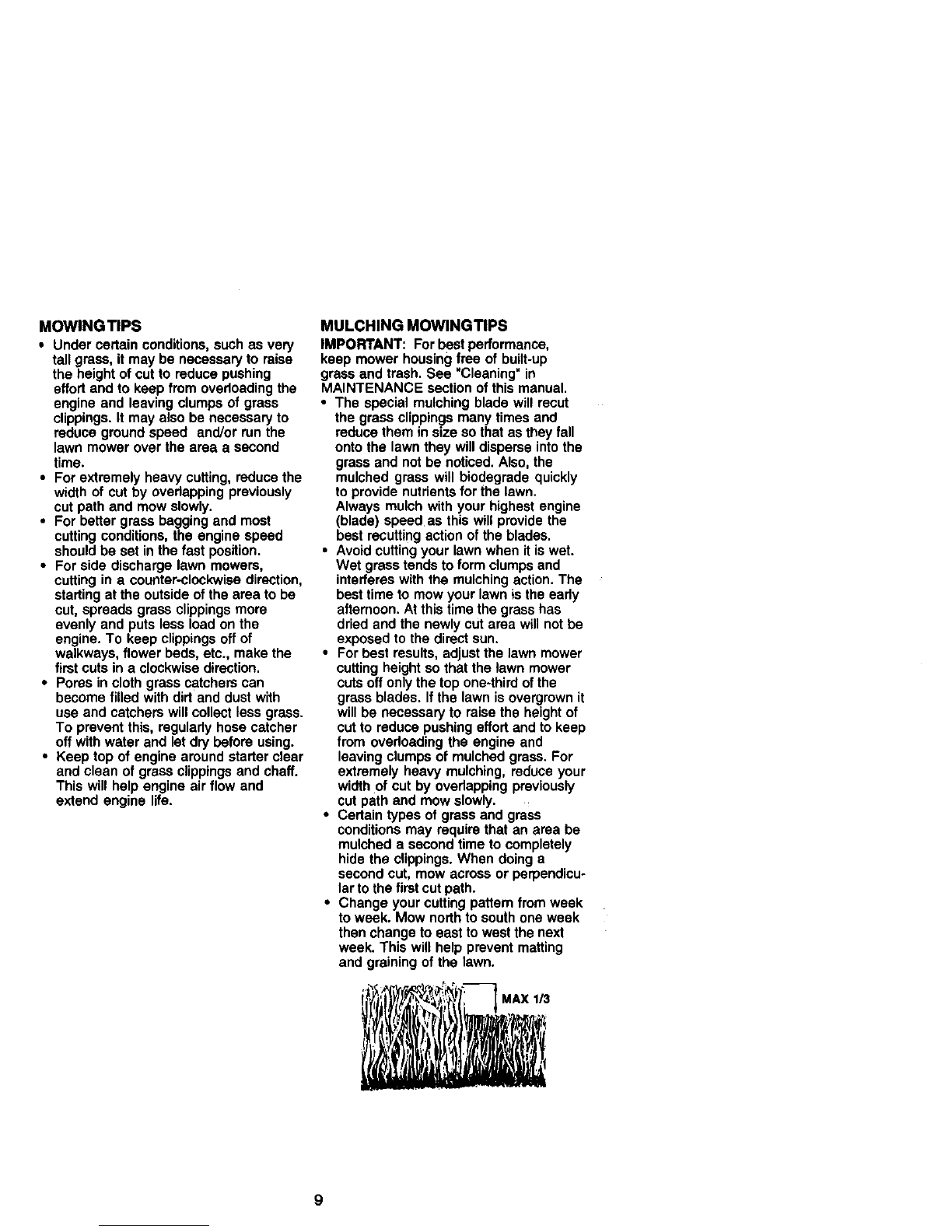 MOWING TIPS

• Under certain conditions, such as very tall grass, it may be necessary to raise the height of cut to reduce pushing effort and to keep from overloading the engine and leaving clumps of grass clippings. It may also be necessary to reduce ground speed and/or run the lawn mower over the area a second time.
• For extremely heavy cutting, reduce the width of cut by overlapping previously cut path and mow slowly.
• For better grass bagging and most cutting conditions, the engine speed should be set in the fast position.
• For side discharge lawn mowers, cutting in a counter-clockwise direction, starting at the outside of the area to be cut, spreads grass clippings more evenly and puts less load on the engine. To keep clippings off of walkways, flower beds, etc., make the first cuts in a clockwise direction.
• Pores in cloth grass catchers can become filled with dirt and dust with use and catchers will collect less grass. To prevent this, regularly hose catcher off with water and let dry before using.
• Keep top of engine around starter clear and clean of grass clippings and chaff. This will help engine air flow and extend engine life.

MULCHING MOWING TIPS

IMPORTANT: For best performance, keep mower housing free of built-up grass and trash. See "Cleaning" in MAINTENANCE section of this manual.
• The special mulching blade will recut the grass clippings many times and reduce them in size so that as they fall onto the lawn they will disperse into the grass and not be noticed. Also, the mulched grass will biodegrade quickly to provide nutrients for the lawn. Always mulch with your highest engine (blade) speed as this will provide the best recutting action of the blades.
• Avoid cutting your lawn when it is wet. Wet grass tends to form clumps and interferes with the mulching action. The best time to mow your lawn is the early afternoon. At this time the grass has dried and the newly cut area will not be exposed to the direct sun.
• For best results, adjust the lawn mower cutting height so that the lawn mower cuts off only the top one-third of the grass blades. If the lawn is overgrown it will be necessary to raise the height of cut to reduce pushing effort and to keep from overloading the engine and leaving clumps of mulched grass. For extremely heavy mulching, reduce your width of cut by overlapping previously cut path and mow slowly.
• Certain types of grass and grass conditions may require that an area be mulched a second time to completely hide the clippings. When doing a second cut, mow across or perpendicular to the first cut path.
• Change your cutting pattern from week to week. Mow north to south one week then change to east to west the next week. This will help prevent matting and graining of the lawn.

MAX 1/3

9